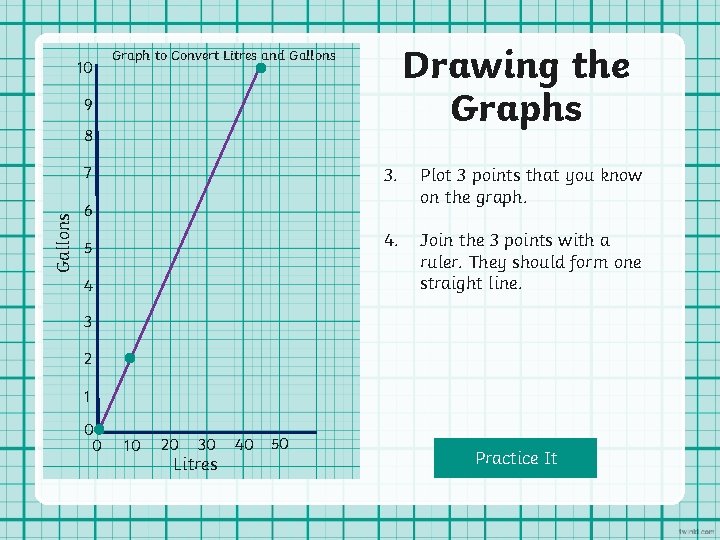 Graph to Convert Litres and Gallons

10
9
8
7
6
5
4
3
2
1
0

Gallons

0 10 20 30 40 50

Litres

Drawing the Graphs

3. Plot 3 points that you know on the graph.

4. Join the 3 points with a ruler. They should form one straight line.

Practice It

twinkl.com